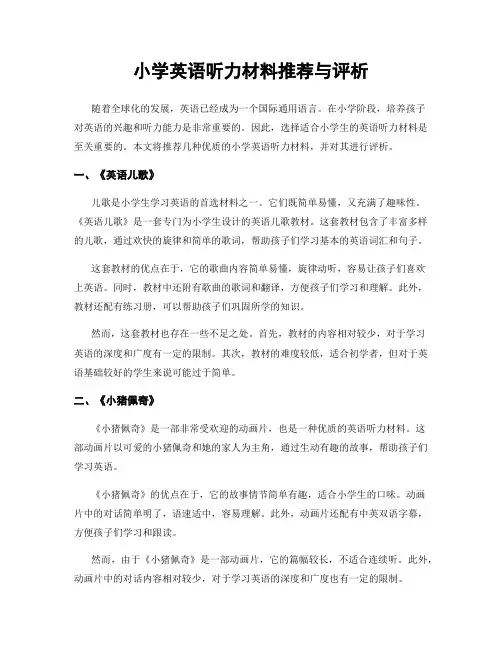 小学英语听力材料推荐与评析

随着全球化的发展，英语已经成为一个国际通用语言。在小学阶段，培养孩子对英语的兴趣和听力能力是非常重要的。因此，选择适合小学生的英语听力材料是至关重要的。本文将推荐几种优质的小学英语听力材料，并对其进行评析。

一、《英语儿歌》

儿歌是小学生学习英语的首选材料之一。它们既简单易懂，又充满了趣味性。《英语儿歌》是一套专门为小学生设计的英语儿歌教材。这套教材包含了丰富多样的儿歌，通过欢快的旋律和简单的歌词，帮助孩子们学习基本的英语词汇和句子。

这套教材的优点在于，它的歌曲内容简单易懂，旋律动听，容易让孩子们喜欢上英语。同时，教材中还附有歌曲的歌词和翻译，方便孩子们学习和理解。此外，教材还配有练习册，可以帮助孩子们巩固所学的知识。

然而，这套教材也存在一些不足之处。首先，教材的内容相对较少，对于学习英语的深度和广度有一定的限制。其次，教材的难度较低，适合初学者，但对于英语基础较好的学生来说可能过于简单。

二、《小猪佩奇》

《小猪佩奇》是一部非常受欢迎的动画片，也是一种优质的英语听力材料。这部动画片以可爱的小猪佩奇和她的家人为主角，通过生动有趣的故事，帮助孩子们学习英语。

《小猪佩奇》的优点在于，它的故事情节简单有趣，适合小学生的口味。动画片中的对话简单明了，语速适中，容易理解。此外，动画片还配有中英双语字幕，方便孩子们学习和跟读。

然而，由于《小猪佩奇》是一部动画片，它的篇幅较长，不适合连续听。此外，动画片中的对话内容相对较少，对于学习英语的深度和广度也有一定的限制。